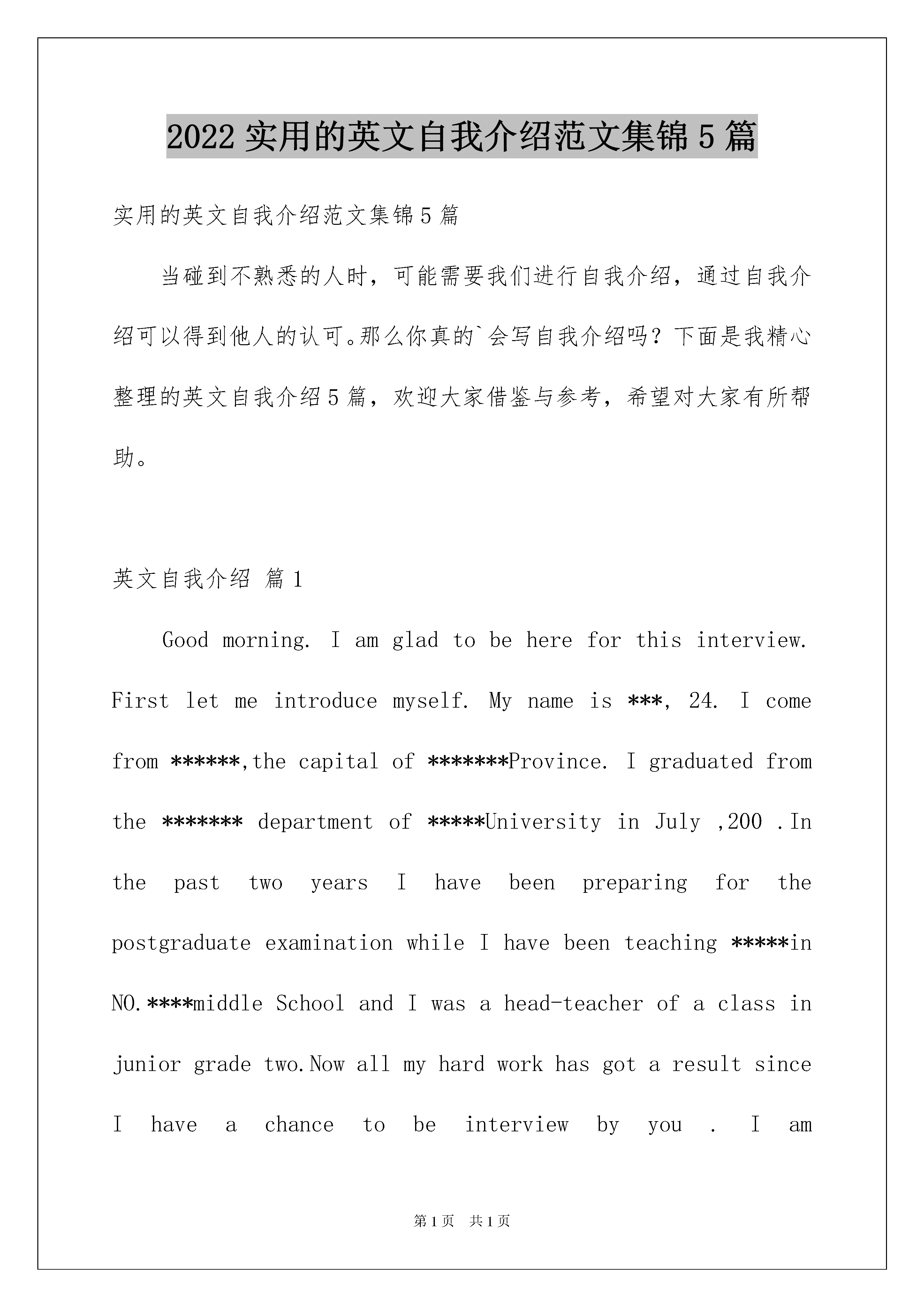 2022 实用的英文自我介绍范文集锦 5 篇

实用的英文自我介绍范文集锦 5 篇

当碰到不熟悉的人时，可能需要我们进行自我介绍，通过自我介绍可以得到他人的认可。那么你真的`会写自我介绍吗？下面是我精心整理的英文自我介绍 5 篇，欢迎大家借鉴与参考，希望对大家有所帮助。

英文自我介绍 篇 1

Good morning. I am glad to be here for this interview. First let me introduce myself. My name is ***, 24. I come from ******,the capital of *******Province. I graduated from the ******* department of *****University in July ,200 .In the past two years I have been preparing for the postgraduate examination while I have been teaching *****in NO.****middle School and I was a head-teacher of a class in junior grade two.Now all my hard work has got a result since I have a chance to be interview by you . I am

第 1 页 共 1 页